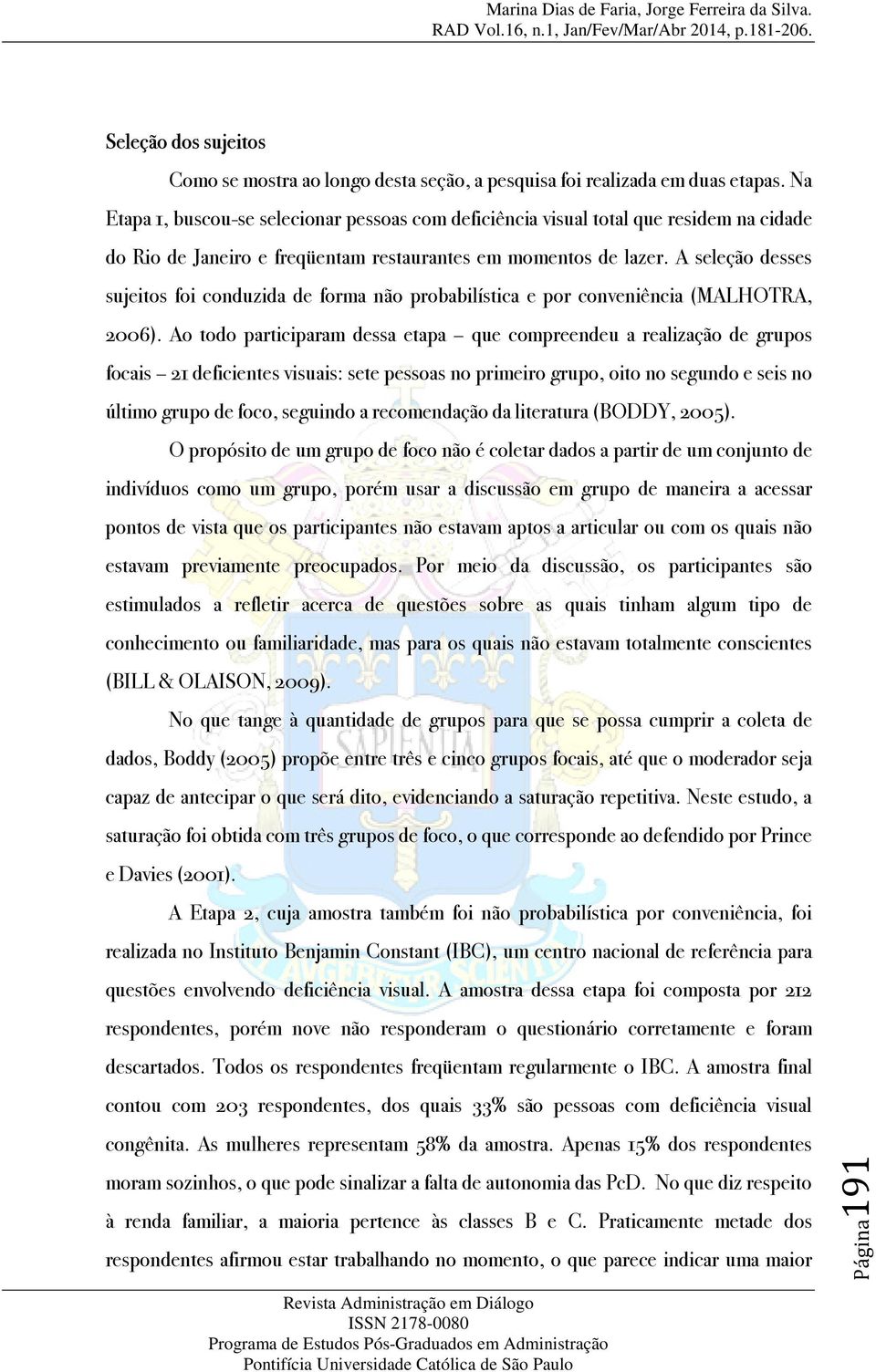 Marina Dias de Faria, Jorge Ferreira da Silva.
RAD Vol.16, n.1, Jan/Fev/Mar/Abr 2014, p.181-206.

Seleção dos sujeitos

Como se mostra ao longo desta seção, a pesquisa foi realizada em duas etapas. Na Etapa 1, buscou-se selecionar pessoas com deficiência visual total que residem na cidade do Rio de Janeiro e freqüentam restaurantes em momentos de lazer. A seleção desses sujeitos foi conduzida de forma não probabilística e por conveniência (MALHOTRA, 2006). Ao todo participaram dessa etapa – que compreendeu a realização de grupos focais – 21 deficientes visuais: sete pessoas no primeiro grupo, oito no segundo e seis no último grupo de foco, seguindo a recomendação da literatura (BODDY, 2005).

O propósito de um grupo de foco não é coletar dados a partir de um conjunto de indivíduos como um grupo, porém usar a discussão em grupo de maneira a acessar pontos de vista que os participantes não estavam aptos a articular ou com os quais não estavam previamente preocupados. Por meio da discussão, os participantes são estimulados a refletir acerca de questões sobre as quais tinham algum tipo de conhecimento ou familiaridade, mas para os quais não estavam totalmente conscientes (BILL & OLAISON, 2009).

No que tange à quantidade de grupos para que se possa cumprir a coleta de dados, Boddy (2005) propõe entre três e cinco grupos focais, até que o moderador seja capaz de antecipar o que será dito, evidenciando a saturação repetitiva. Neste estudo, a saturação foi obtida com três grupos de foco, o que corresponde ao defendido por Prince e Davies (2001).

A Etapa 2, cuja amostra também foi não probabilística por conveniência, foi realizada no Instituto Benjamin Constant (IBC), um centro nacional de referência para questões envolvendo deficiência visual. A amostra dessa etapa foi composta por 212 respondentes, porém nove não responderam o questionário corretamente e foram descartados. Todos os respondentes freqüentam regularmente o IBC. A amostra final contou com 203 respondentes, dos quais 33% são pessoas com deficiência visual congênita. As mulheres representam 58% da amostra. Apenas 15% dos respondentes moram sozinhos, o que pode sinalizar a falta de autonomia das PcD. No que diz respeito à renda familiar, a maioria pertence às classes B e C. Praticamente metade dos respondentes afirmou estar trabalhando no momento, o que parece indicar uma maior

Página 191

Revista Administração em Diálogo
ISSN 2178-0080
Programa de Estudos Pós-Graduados em Administração
Pontifícia Universidade Católica de São Paulo